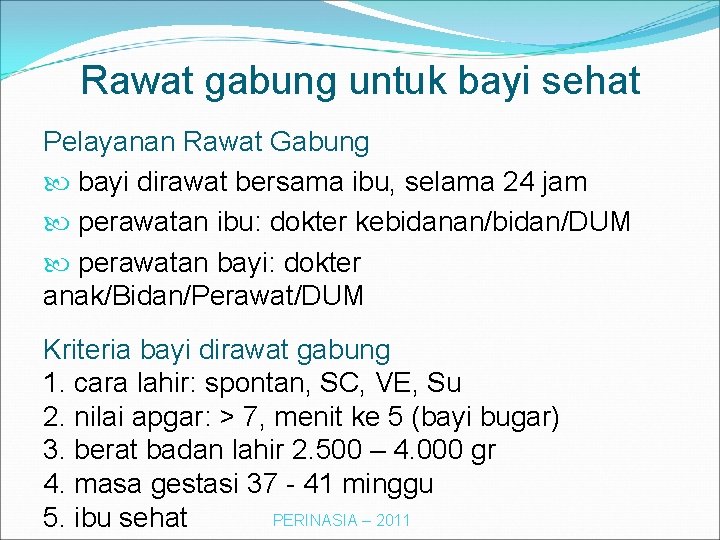 Rawat gabung untuk bayi sehat

Pelayanan Rawat Gabung

bayi dirawat bersama ibu, selama 24 jam

perawatan ibu: dokter kebidanan/bidan/DUM

perawatan bayi: dokter anak/Bidan/Perawat/DUM

Kriteria bayi dirawat gabung
1. cara lahir: spontan, SC, VE, Su
2. nilai apgar: > 7, menit ke 5 (bayi bugar)
3. berat badan lahir 2.500 – 4.000 gr
4. masa gestasi 37 - 41 minggu
5. ibu sehat

PERINASIA – 2011